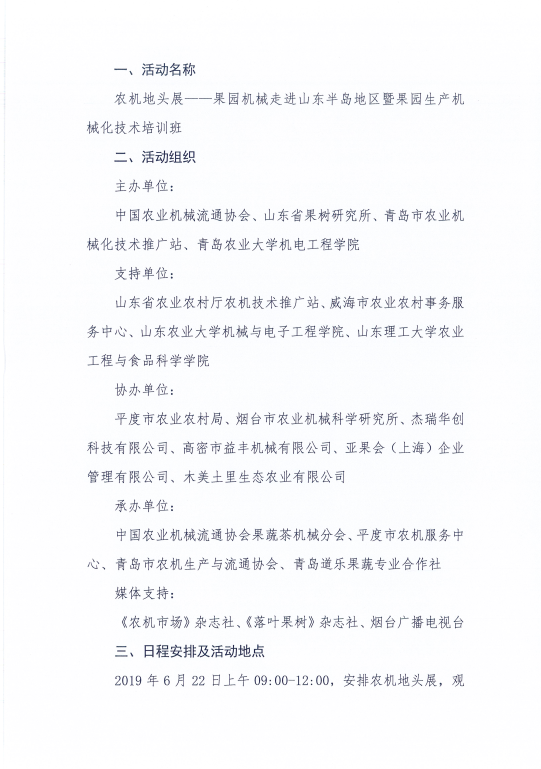 一、活动名称

农机地头展——果园机械走进山东半岛地区暨果园生产机械化技术培训班

二、活动组织

主办单位：

中国农业机械流通协会、山东省果树研究所、青岛市农业机械化技术推广站、青岛农业大学机电工程学院

支持单位：

山东省农业农村厅农机技术推广站、威海市农业农村事务服务中心、山东农业大学机械与电子工程学院、山东理工大学农业工程与食品科学学院

协办单位：

平度市农业农村局、烟台市农业机械科学研究所、杰瑞华创科技有限公司、高密市益丰机械有限公司、亚果会（上海）企业管理有限公司、木美土里生态农业有限公司

承办单位：

中国农业机械流通协会果蔬茶机械分会、平度市农机服务中心、青岛市农机生产与流通协会、青岛道乐果蔬专业合作社

媒体支持：

《农机市场》杂志社、《落叶果树》杂志社、烟台广播电视台

三、日程安排及活动地点

2019 年 6 月 22 日上午 09:00-12:00，安排农机地头展，观